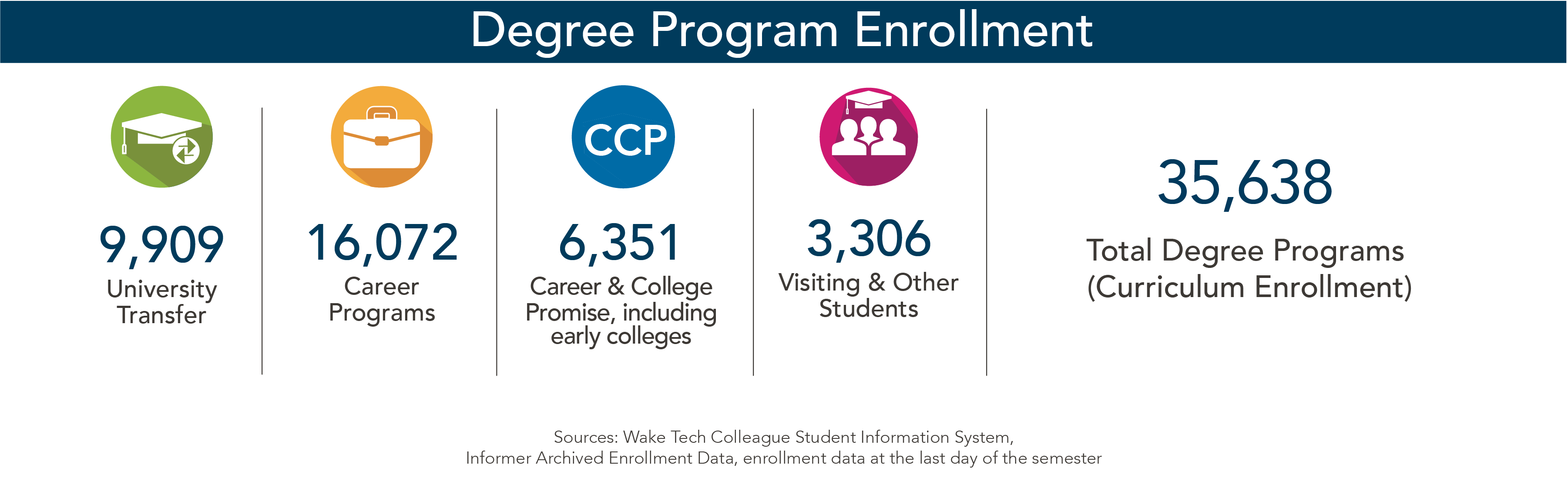 Degree Program Enrollment

9,909
University Transfer

16,072
Career Programs

CCP
6,351
Career & College Promise, including early colleges

3,306
Visiting & Other Students

35,638
Total Degree Programs (Curriculum Enrollment)

Sources: Wake Tech Colleague Student Information System,
Informer Archived Enrollment Data, enrollment data at the last day of the semester